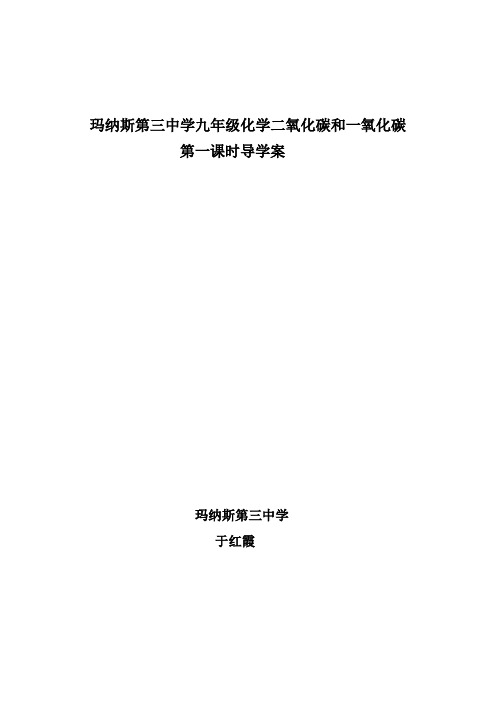 玛纳斯第三中学九年级化学二氧化碳和一氧化碳
第一课时导学案

玛纳斯第三中学
于红霞